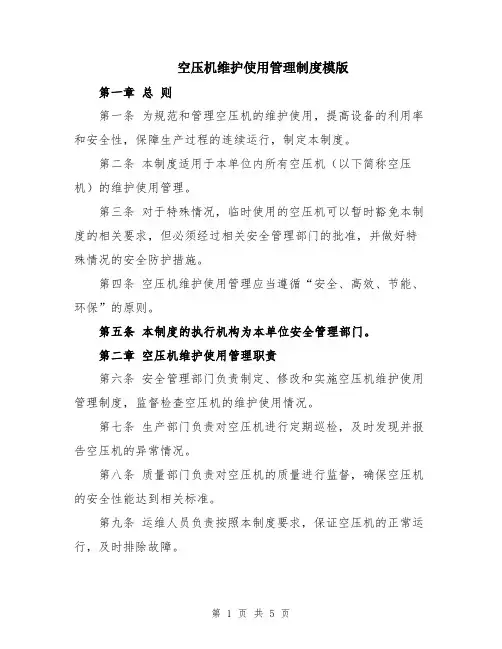 空压机维护使用管理制度模版

第一章 总 则

第一条 为规范和管理空压机的维护使用，提高设备的利用率和安全性，保障生产过程的连续运行，制定本制度。

第二条 本制度适用于本单位内所有空压机（以下简称空压机）的维护使用管理。

第三条 对于特殊情况，临时使用的空压机可以暂时豁免本制度的相关要求，但必须经过相关安全管理部门的批准，并做好特殊情况的安全防护措施。

第四条 空压机维护使用管理应当遵循“安全、高效、节能、环保”的原则。

第五条 本制度的执行机构为本单位安全管理部门。

第二章 空压机维护使用管理职责

第六条 安全管理部门负责制定、修改和实施空压机维护使用管理制度，监督检查空压机的维护使用情况。

第七条 生产部门负责对空压机进行定期巡检，及时发现并报告空压机的异常情况。

第八条 质量部门负责对空压机的质量进行监督，确保空压机的安全性能达到相关标准。

第九条 运维人员负责按照本制度要求，保证空压机的正常运行，及时排除故障。

第 1 页 共 5 页